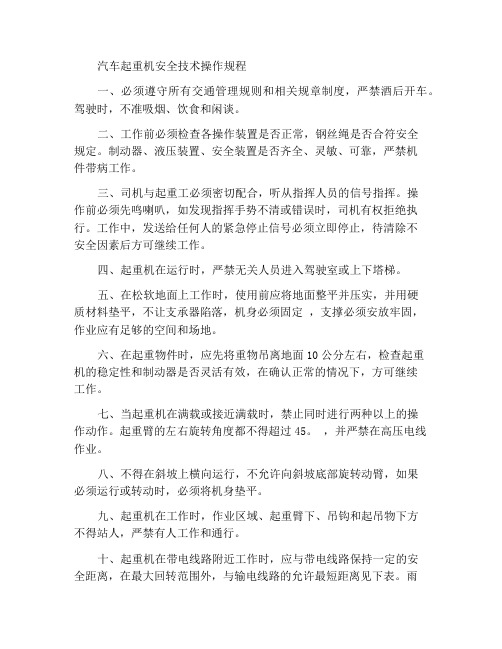 汽车起重机安全技术操作规程

一、必须遵守所有交通管理规则和相关规章制度，严禁酒后开车。驾驶时，不准吸烟、饮食和闲谈。

二、工作前必须检查各操作装置是否正常，钢丝绳是否合符安全规定。制动器、液压装置、安全装置是否齐全、灵敏、可靠，严禁机件带病工作。

三、司机与起重工必须密切配合，听从指挥人员的信号指挥。操作前必须先鸣喇叭，如发现指挥手势不清或错误时，司机有权拒绝执行。工作中，发送给任何人的紧急停止信号必须立即停止，待清除不安全因素后方可继续工作。

四、起重机在运行时，严禁无关人员进入驾驶室或上下塔梯。

五、在松软地面上工作时，使用前应将地面整平并压实，并用硬质材料垫平，不让支承器陷落，机身必须固定 ，支撑必须安放牢固，作业应有足够的空间和场地。

六、在起重物件时，应先将重物吊离地面 10 公分左右，检查起重机的稳定性和制动器是否灵活有效，在确认正常的情况下，方可继续工作。

七、当起重机在满载或接近满载时，禁止同时进行两种以上的操作动作。起重臂的左右旋转角度都不得超过 45。 ，并严禁在高压电线作业。

八、不得在斜坡上横向运行，不允许向斜坡底部旋转动臂，如果必须运行或转动时，必须将机身垫平。

九、起重机在工作时，作业区域、起重臂下、吊钩和起吊物下方不得站人，严禁有人工作和通行。

十、起重机在带电线路附近工作时，应与带电线路保持一定的安全距离，在最大回转范围外，与输电线路的允许最短距离见下表。雨